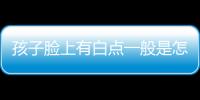 孩子脸上有白点一般是怎